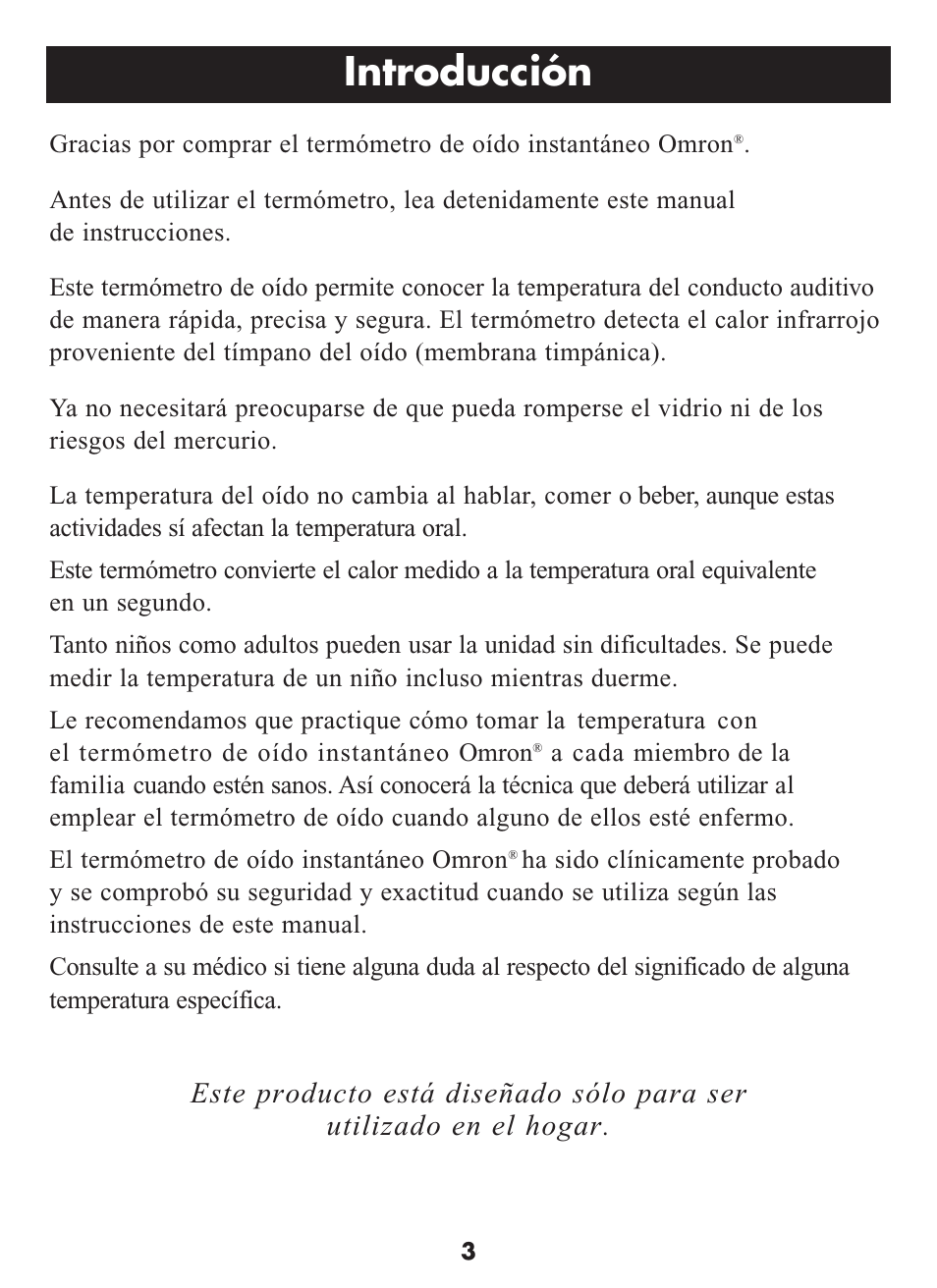 Introducción

Gracias por comprar el termómetro de oído instantáneo Omron®.

Antes de utilizar el termómetro, lea detenidamente este manual de instrucciones.

Este termómetro de oído permite conocer la temperatura del conducto auditivo de manera rápida, precisa y segura. El termómetro detecta el calor infrarrojo proveniente del tímpano del oído (membrana timpánica).

Ya no necesitará preocuparse de que pueda romperse el vidrio ni de los riesgos del mercurio.

La temperatura del oído no cambia al hablar, comer o beber, aunque estas actividades sí afectan la temperatura oral.

Este termómetro convierte el calor medido a la temperatura oral equivalente en un segundo.

Tanto niños como adultos pueden usar la unidad sin dificultades. Se puede medir la temperatura de un niño incluso mientras duerme.

Le recomendamos que practique cómo tomar la temperatura con el termómetro de oído instantáneo Omron® a cada miembro de la familia cuando estén sanos. Así conocerá la técnica que deberá utilizar al emplear el termómetro de oído cuando alguno de ellos esté enfermo.

El termómetro de oído instantáneo Omron® ha sido clínicamente probado y se comprobó su seguridad y exactitud cuando se utiliza según las instrucciones de este manual.

Consulte a su médico si tiene alguna duda al respecto del significado de alguna temperatura específica.

Este producto está diseñado sólo para ser utilizado en el hogar.

3